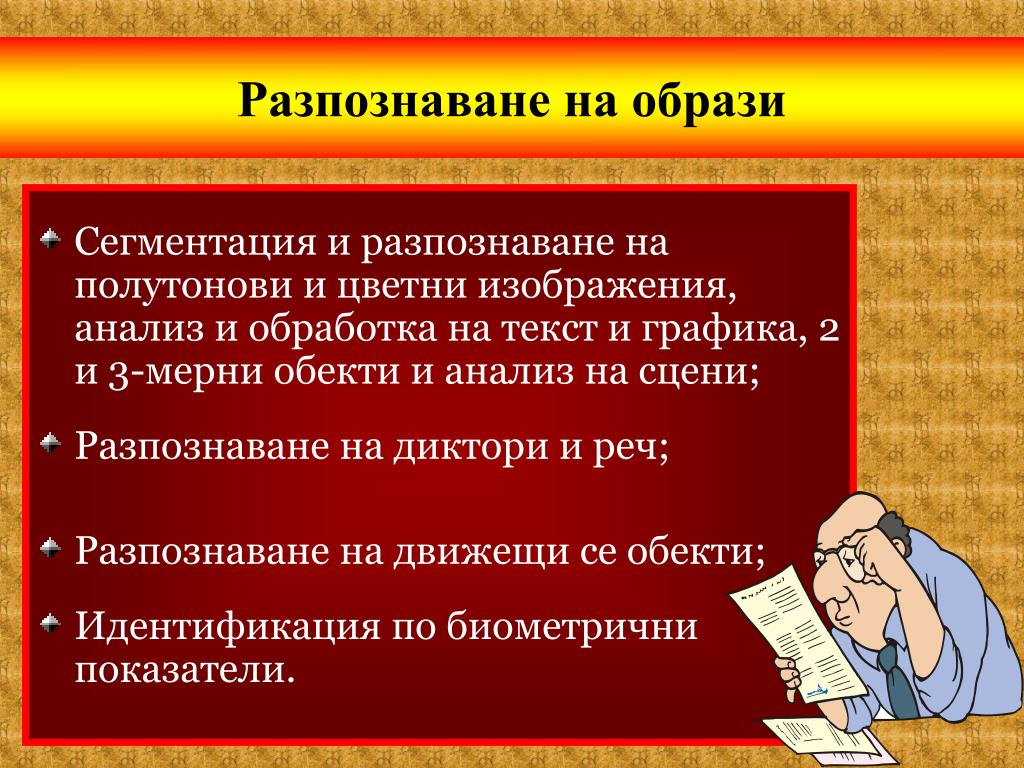 Разпознаване на образи

Сегментация и разпознаване на полутонови и цветни изображения, анализ и обработка на текст и графика, 2 и 3-мерни обекти и анализ на сцени;

Разпознаване на диктори и реч;

Разпознаване на движещи се обекти;

Идентификация по биометрични показатели.